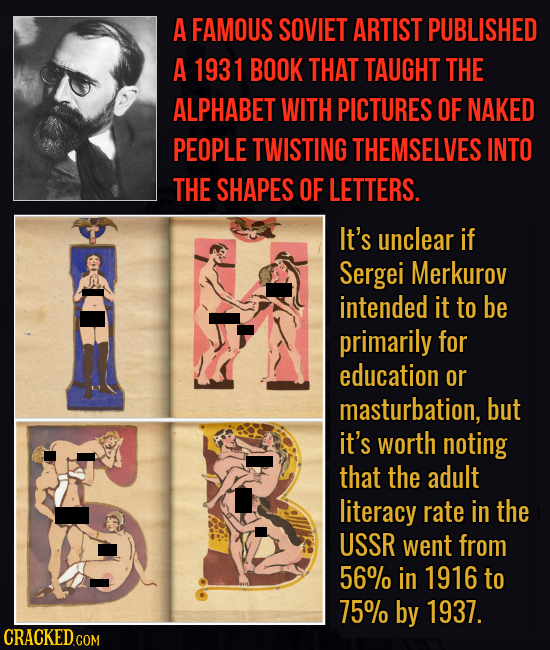 A FAMOUS SOVIET ARTIST PUBLISHED A 1931 BOOK THAT TAUGHT THE ALPHABET WITH PICTURES OF NAKED PEOPLE TWISTING THEMSELVES INTO THE SHAPES OF LETTERS.

It's unclear if Sergei Merkurov intended it to be primarily for education or masturbation, but it's worth noting that the adult literacy rate in the USSR went from 56% in 1916 to 75% by 1937.

CRACKED.COM